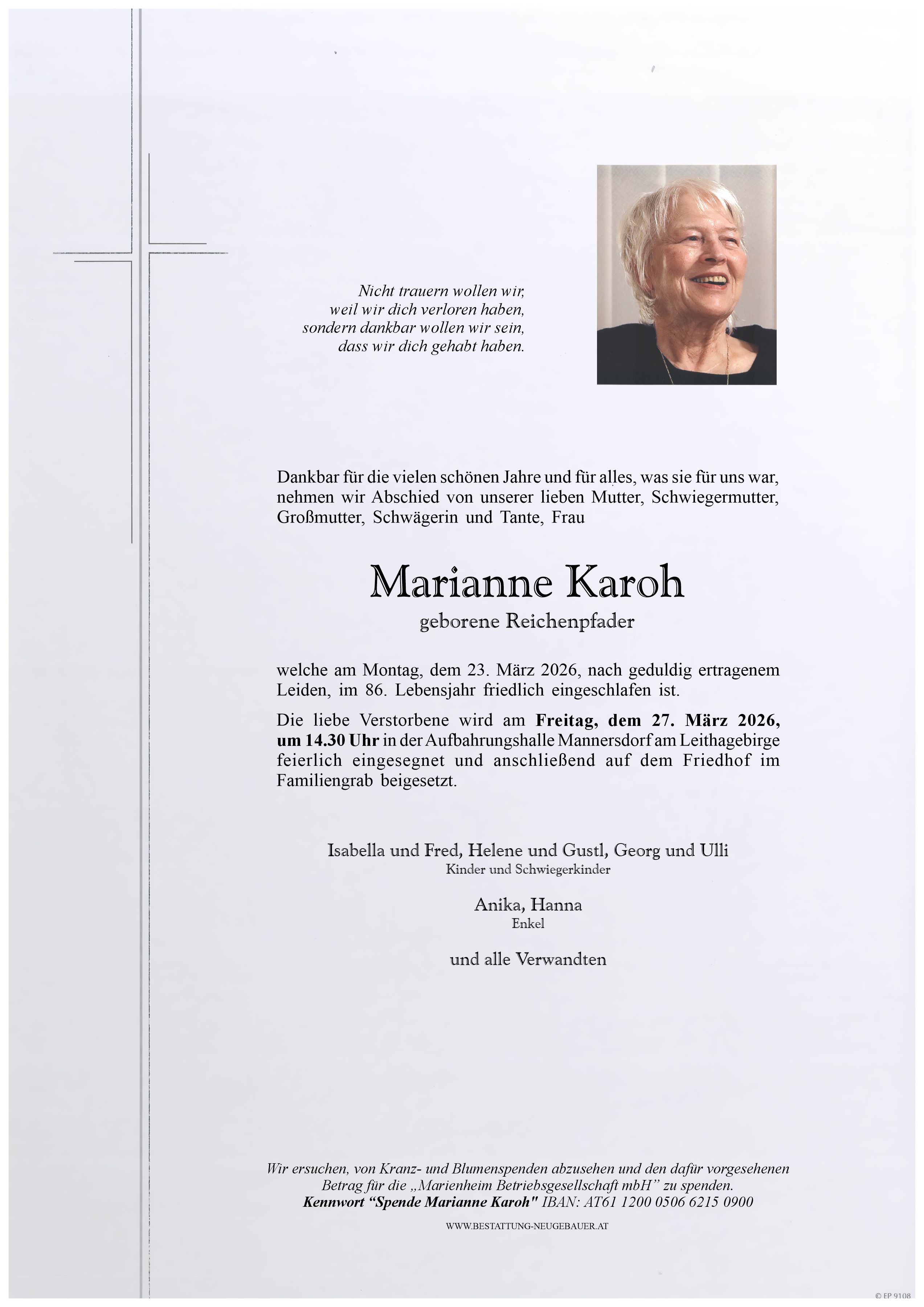 Nicht trauern wollen wir,
weil wir dich verloren haben,
sondern dankbar wollen wir sein,
dass wir dich gehabt haben.

Dankbar für die vielen schönen Jahre und für alles, was sie für uns war, nehmen wir Abschied von unserer lieben Mutter, Schwiegermutter, Großmutter, Schwägerin und Tante, Frau

Marianne Karoh
geborene Reichenpfader

welche am Montag, dem 23. März 2026, nach geduldig ertragenem Leiden, im 86. Lebensjahr friedlich eingeschlafen ist.

Die liebe Verstorbene wird am Freitag, dem 27. März 2026, um 14.30 Uhr in der Aufbahrungshalle Mannersdorf am Leithagebirge feierlich eingesegnet und anschließend auf dem Friedhof im Familiengrab beigesetzt.

Isabella und Fred, Helene und Gustl, Georg und Ulli
Kinder und Schwiegerkinder

Anika, Hanna
Enkel

und alle Verwandten

Wir ersuchen, von Kranz- und Blumenspenden abzusehen und den dafür vorgesehenen Betrag für die „Marienheim Betriebsgesellschaft mbH" zu spenden.
Kennwort "Spende Marianne Karoh" IBAN: AT61 1200 0506 6215 0900

WWW.BESTATTUNG-NEUGEBAUER.AT

© EP 9108